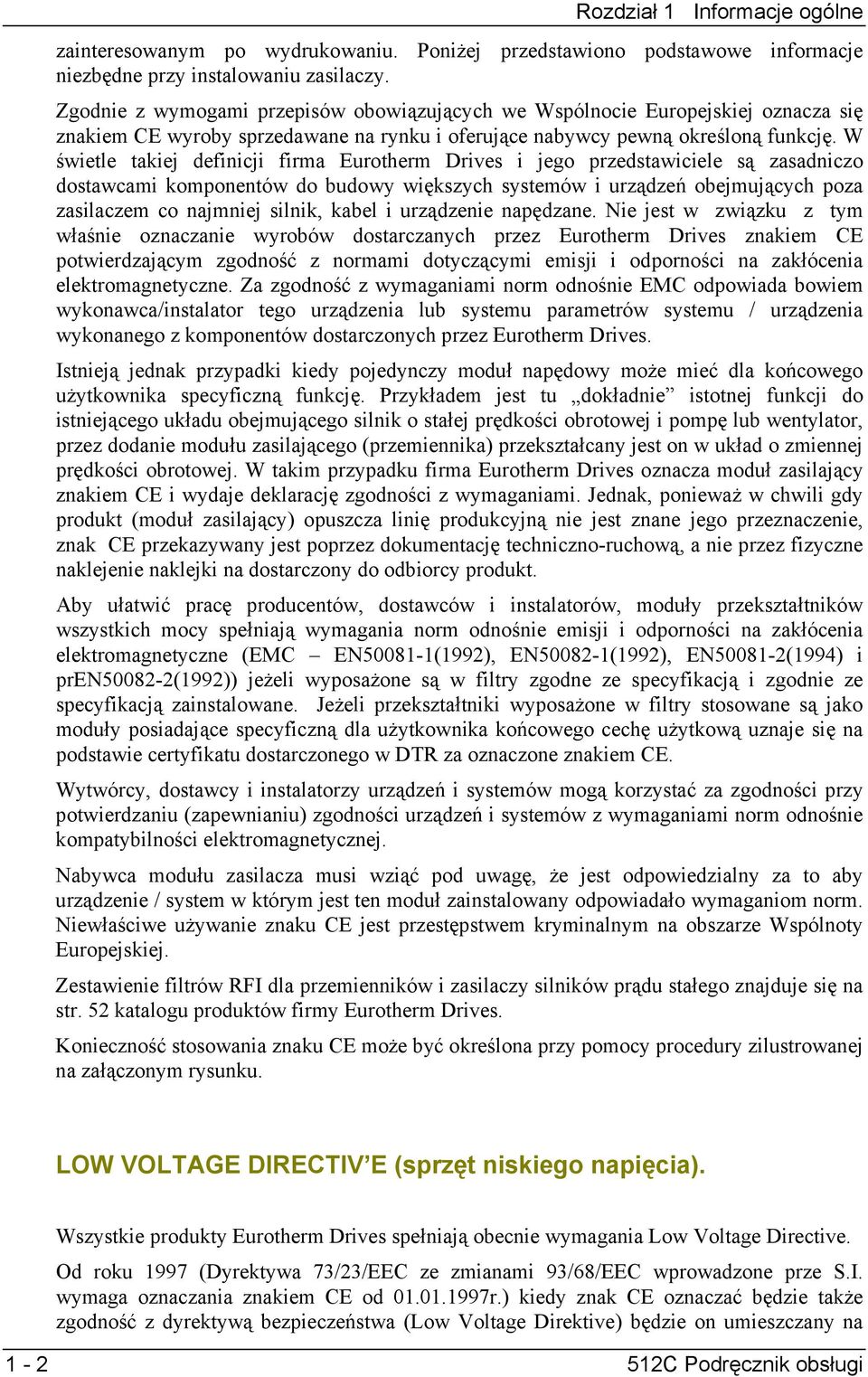 Rozdział 1 Informacje ogólne

zainteresowanym po wydrukowaniu. Poniżej przedstawiono podstawowe informacje niezbędne przy instalowaniu zasilaczy.

Zgodnie z wymogami przepisów obowiązujących we Wspólnocie Europejskiej oznacza się znakiem CE wyroby sprzedawane na rynku i oferujące nabywcy pewną określoną funkcję. W świetle takiej definicji firma Eurotherm Drives i jego przedstawiciele są zasadniczo dostawcami komponentów do budowy większych systemów i urządzeń obejmujących poza zasilaczem co najmniej silnik, kabel i urządzenie napędzane. Nie jest w związku z tym właśnie oznaczanie wyrobów dostarczanych przez Eurotherm Drives znakiem CE potwierdzającym zgodność z normami dotyczącymi emisji i odporności na zakłócenia elektromagnetyczne. Za zgodność z wymaganiami norm odnośnie EMC odpowiada bowiem wykonawca/instalator tego urządzenia lub systemu parametrów systemu / urządzenia wykonanego z komponentów dostarczonych przez Eurotherm Drives.

Istnieją jednak przypadki kiedy pojedynczy moduł napędowy może mieć dla końcowego użytkownika specyficzną funkcję. Przykładem jest tu „dokładnie” istotnej funkcji do istniejącego układu obejmującego silnik o stałej prędkości obrotowej i pompę lub wentylator, przez dodanie modułu zasilającego (przemiennika) przekształcany jest on w układ o zmiennej prędkości obrotowej. W takim przypadku firma Eurotherm Drives oznacza moduł zasilający znakiem CE i wydaje deklarację zgodności z wymaganiami. Jednak, ponieważ w chwili gdy produkt (moduł zasilający) opuszcza linię produkcyjną nie jest znane jego przeznaczenie, znak CE przekazywany jest poprzez dokumentację techniczno-ruchową, a nie przez fizyczne naklejenie naklejki na dostarczony do odbiorcy produkt.

Aby ułatwić pracę producentów, dostawców i instalatorów, moduły przekształtników wszystkich mocy spełniają wymagania norm odnośnie emisji i odporności na zakłócenia elektromagnetyczne (EMC – EN50081-1(1992), EN50082-1(1992), EN50081-2(1994) i prEN50082-2(1992)) jeżeli wyposażone są w filtry zgodne ze specyfikacją i zgodnie ze specyfikacją zainstalowane. Jeżeli przekształtniki wyposażone w filtry stosowane są jako moduły posiadające specyficzną dla użytkownika końcowego cechę użytkową uznaje się na podstawie certyfikatu dostarczonego w DTR za oznaczone znakiem CE.

Wytwórcy, dostawcy i instalatorzy urządzeń i systemów mogą korzystać za zgodności przy potwierdzaniu (zapewnianiu) zgodności urządzeń i systemów z wymaganiami norm odnośnie kompatybilności elektromagnetycznej.

Nabywca modułu zasilacza musi wziąć pod uwagę, że jest odpowiedzialny za to aby urządzenie / system w którym jest ten moduł zainstalowany odpowiadało wymaganiom norm. Niewłaściwe używanie znaku CE jest przestępstwem kryminalnym na obszarze Wspólnoty Europejskiej.

Zestawienie filtrów RFI dla przemienników i zasilaczy silników prądu stałego znajduje się na str. 52 katalogu produktów firmy Eurotherm Drives.

Konieczność stosowania znaku CE może być określona przy pomocy procedury zilustrowanej na załączonym rysunku.

LOW VOLTAGE DIRECTIV’E (sprzęt niskiego napięcia).

Wszystkie produkty Eurotherm Drives spełniają obecnie wymagania Low Voltage Directive.

Od roku 1997 (Dyrektywa 73/23/EEC ze zmianami 93/68/EEC wprowadzone prze S.I. wymaga oznaczania znakiem CE od 01.01.1997r.) kiedy znak CE oznaczać będzie także zgodność z dyrektywą bezpieczeństwa (Low Voltage Direktive) będzie on umieszczany na

1 - 2 512C Podręcznik obsługi